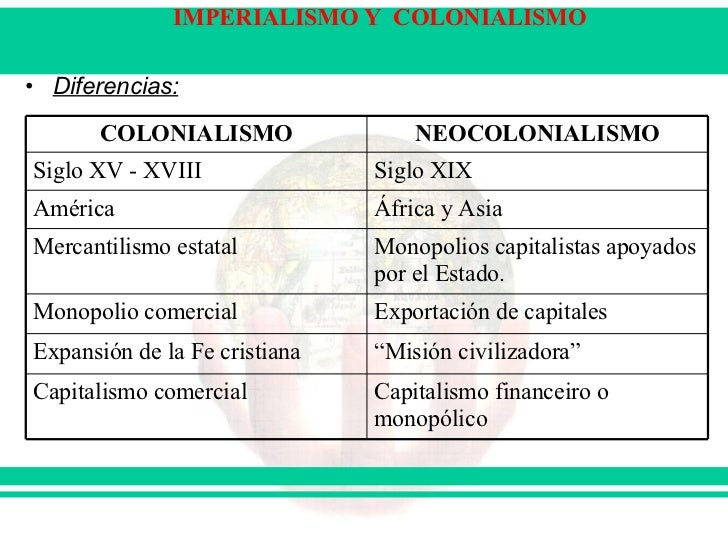 IMPERIALISMO Y COLONIALISMO

• Diferencias:

| COLONIALISMO | NEOCOLONIALISMO |
|---|---|
| Siglo XV - XVIII | Siglo XIX |
| América | África y Asia |
| Mercantilismo estatal | Monopolios capitalistas apoyados por el Estado. |
| Monopolio comercial | Exportación de capitales |
| Expansión de la Fe cristiana | “Misión civilizadora” |
| Capitalismo comercial | Capitalismo financeiro o monopólico |